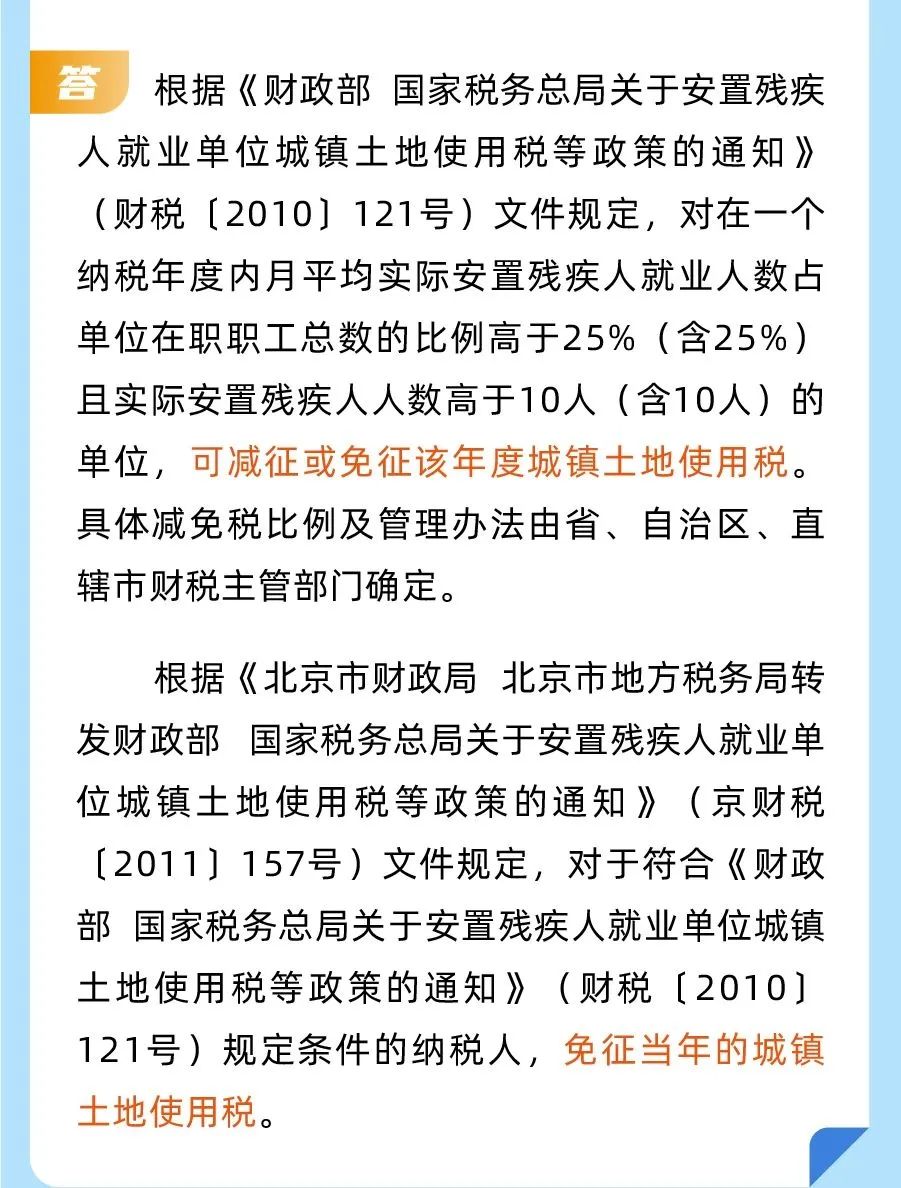 答 根据《财政部 国家税务总局关于安置残疾人就业单位城镇土地使用税等政策的通知》（财税〔2010〕121号）文件规定，对在一个纳税年度内月平均实际安置残疾人就业人数占单位在职职工总数的比例高于25%（含25%）且实际安置残疾人人数高于10人（含10人）的单位，可减征或免征该年度城镇土地使用税。具体减免税比例及管理办法由省、自治区、直辖市财税主管部门确定。

根据《北京市财政局 北京市地方税务局转发财政部 国家税务总局关于安置残疾人就业单位城镇土地使用税等政策的通知》（京财税〔2011〕157号）文件规定，对于符合《财政部 国家税务总局关于安置残疾人就业单位城镇土地使用税等政策的通知》（财税〔2010〕121号）规定条件的纳税人，免征当年的城镇土地使用税。